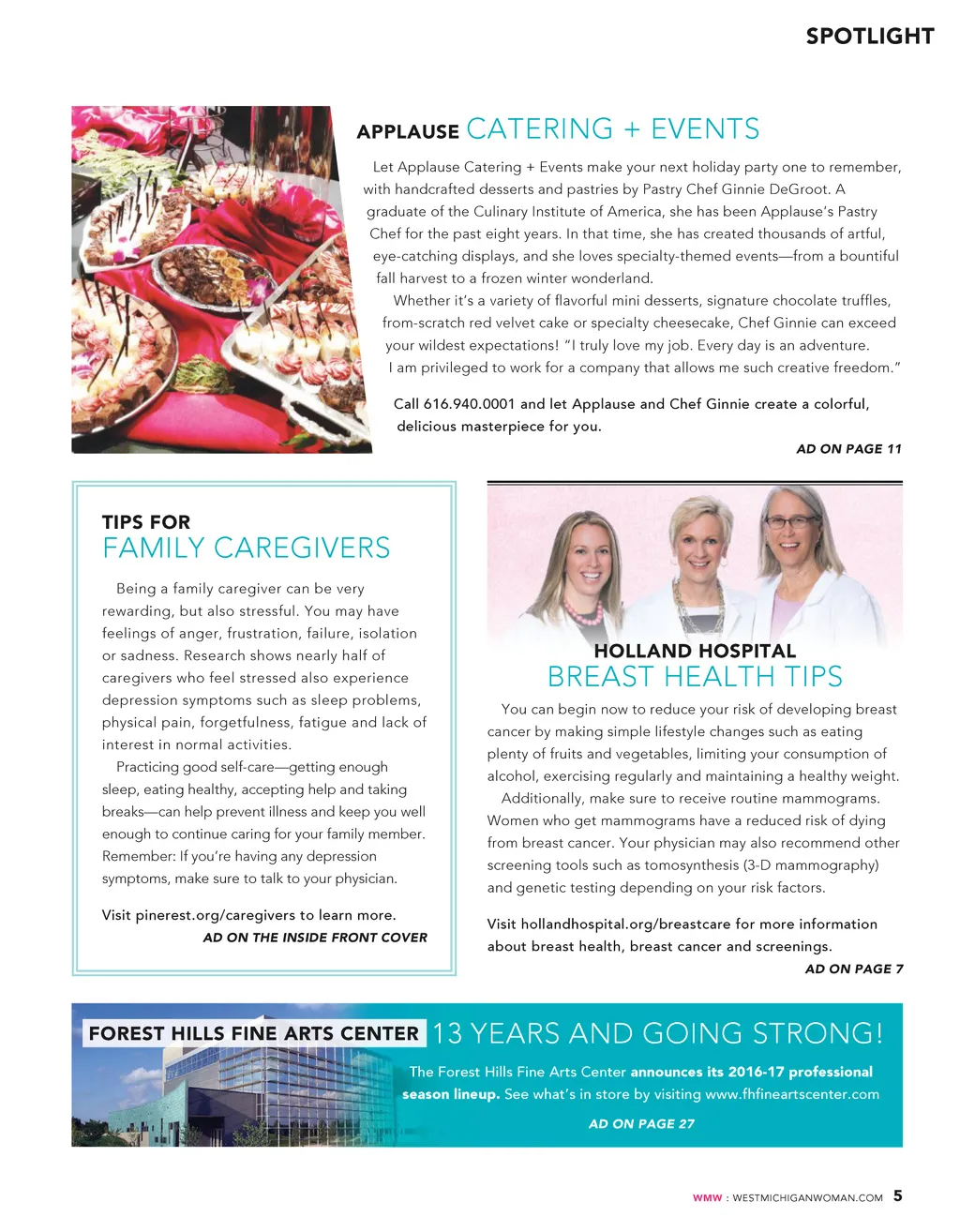 SPOTLIGHT

APPLAUSE CATERING + EVENTS

Let Applause Catering + Events make your next holiday party one to remember, with handcrafted desserts and pastries by Pastry Chef Ginnie DeGroot. A graduate of the Culinary Institute of America, she has been Applause's Pastry Chef for the past eight years. In that time, she has created thousands of artful, eye-catching displays, and she loves specialty-themed events—from a bountiful fall harvest to a frozen winter wonderland.

Whether it's a variety of flavorful mini desserts, signature chocolate truffles, from-scratch red velvet cake or specialty cheesecake, Chef Ginnie can exceed your wildest expectations! "I truly love my job. Every day is an adventure. I am privileged to work for a company that allows me such creative freedom."

Call 616.940.0001 and let Applause and Chef Ginnie create a colorful, delicious masterpiece for you.

AD ON PAGE 11

TIPS FOR FAMILY CAREGIVERS

Being a family caregiver can be very rewarding, but also stressful. You may have feelings of anger, frustration, failure, isolation or sadness. Research shows nearly half of caregivers who feel stressed also experience depression symptoms such as sleep problems, physical pain, forgetfulness, fatigue and lack of interest in normal activities.

Practicing good self-care—getting enough sleep, eating healthy, accepting help and taking breaks—can help prevent illness and keep you well enough to continue caring for your family member. Remember: If you're having any depression symptoms, make sure to talk to your physician.

Visit pinerest.org/caregivers to learn more.

AD ON THE INSIDE FRONT COVER

HOLLAND HOSPITAL BREAST HEALTH TIPS

You can begin now to reduce your risk of developing breast cancer by making simple lifestyle changes such as eating plenty of fruits and vegetables, limiting your consumption of alcohol, exercising regularly and maintaining a healthy weight.

Additionally, make sure to receive routine mammograms. Women who get mammograms have a reduced risk of dying from breast cancer. Your physician may also recommend other screening tools such as tomosynthesis (3-D mammography) and genetic testing depending on your risk factors.

Visit hollandhospital.org/breastcare for more information about breast health, breast cancer and screenings.

AD ON PAGE 7

FOREST HILLS FINE ARTS CENTER 13 YEARS AND GOING STRONG!

The Forest Hills Fine Arts Center announces its 2016-17 professional season lineup. See what's in store by visiting www.fhfineartscenter.com

AD ON PAGE 27

WMW : WESTMICHIGANWOMAN.COM 5